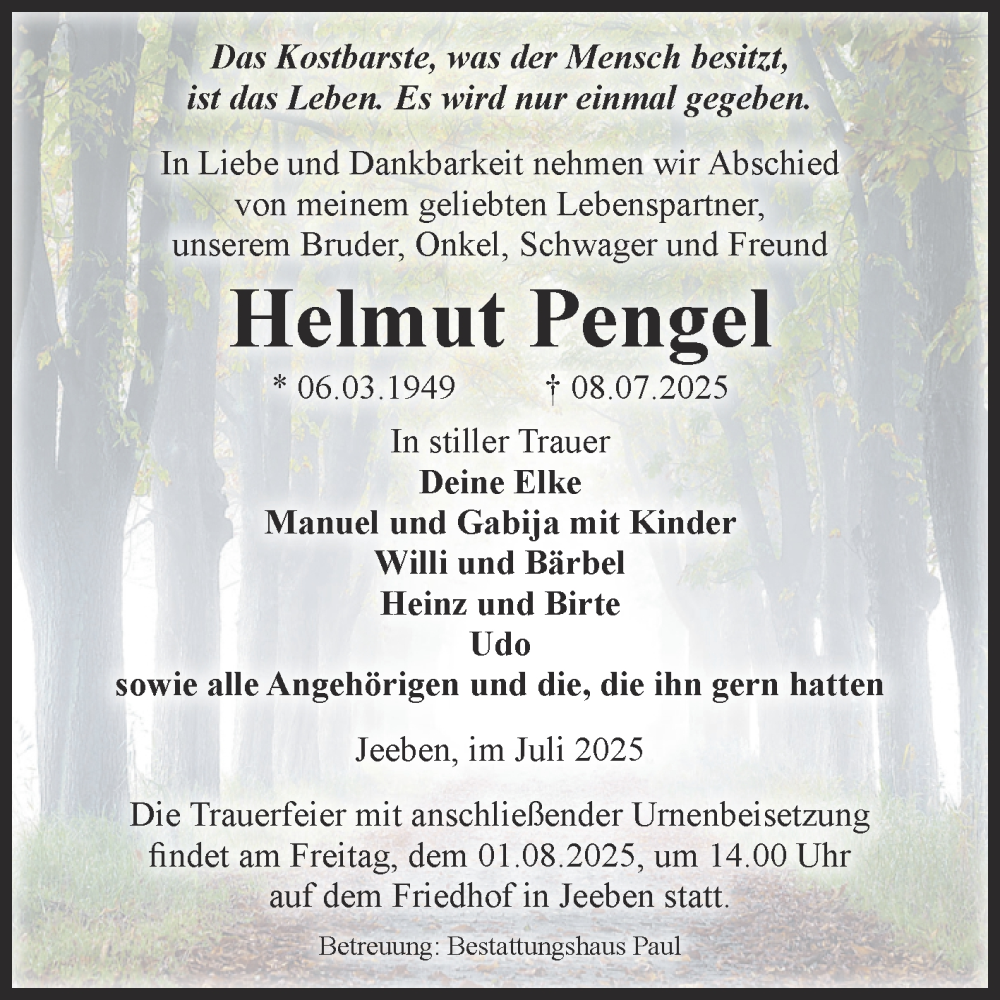 Das Kostbarste, was der Mensch besitzt,
ist das Leben. Es wird nur einmal gegeben.

In Liebe und Dankbarkeit nehmen wir Abschied
von meinem geliebten Lebenspartner,
unserem Bruder, Onkel, Schwager und Freund

Helmut Pengel

* 06.03.1949 † 08.07.2025

In stiller Trauer
Deine Elke
Manuel und Gabija mit Kinder
Willi und Bärbel
Heinz und Birte
Udo
sowie alle Angehörigen und die, die ihn gern hatten

Jeeben, im Juli 2025

Die Trauerfeier mit anschließender Urnenbeisetzung findet am Freitag, dem 01.08.2025, um 14.00 Uhr auf dem Friedhof in Jeeben statt.

Betreuung: Bestattungshaus Paul